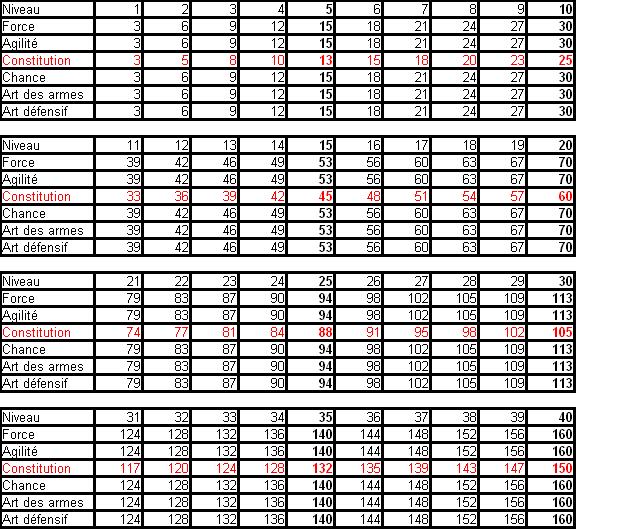 | Niveau | 1 | 2 | 3 | 4 | 5 | 6 | 7 | 8 | 9 | 10 |
|---|---|---|---|---|---|---|---|---|---|---|
| Force | 3 | 6 | 9 | 12 | 15 | 18 | 21 | 24 | 27 | 30 |
| Agilité | 3 | 6 | 9 | 12 | 15 | 18 | 21 | 24 | 27 | 30 |
| Constitution | 3 | 5 | 8 | 10 | 13 | 15 | 18 | 20 | 23 | 25 |
| Chance | 3 | 6 | 9 | 12 | 15 | 18 | 21 | 24 | 27 | 30 |
| Art des armes | 3 | 6 | 9 | 12 | 15 | 18 | 21 | 24 | 27 | 30 |
| Art défensif | 3 | 6 | 9 | 12 | 15 | 18 | 21 | 24 | 27 | 30 |

| Niveau | 11 | 12 | 13 | 14 | 15 | 16 | 17 | 18 | 19 | 20 |
|---|---|---|---|---|---|---|---|---|---|---|
| Force | 39 | 42 | 46 | 49 | 53 | 56 | 60 | 63 | 67 | 70 |
| Agilité | 39 | 42 | 46 | 49 | 53 | 56 | 60 | 63 | 67 | 70 |
| Constitution | 33 | 36 | 39 | 42 | 45 | 48 | 51 | 54 | 57 | 60 |
| Chance | 39 | 42 | 46 | 49 | 53 | 56 | 60 | 63 | 67 | 70 |
| Art des armes | 39 | 42 | 46 | 49 | 53 | 56 | 60 | 63 | 67 | 70 |
| Art défensif | 39 | 42 | 46 | 49 | 53 | 56 | 60 | 63 | 67 | 70 |

| Niveau | 21 | 22 | 23 | 24 | 25 | 26 | 27 | 28 | 29 | 30 |
|---|---|---|---|---|---|---|---|---|---|---|
| Force | 79 | 83 | 87 | 90 | 94 | 98 | 102 | 105 | 109 | 113 |
| Agilité | 79 | 83 | 87 | 90 | 94 | 98 | 102 | 105 | 109 | 113 |
| Constitution | 74 | 77 | 81 | 84 | 88 | 91 | 95 | 98 | 102 | 105 |
| Chance | 79 | 83 | 87 | 90 | 94 | 98 | 102 | 105 | 109 | 113 |
| Art des armes | 79 | 83 | 87 | 90 | 94 | 98 | 102 | 105 | 109 | 113 |
| Art défensif | 79 | 83 | 87 | 90 | 94 | 98 | 102 | 105 | 109 | 113 |

| Niveau | 31 | 32 | 33 | 34 | 35 | 36 | 37 | 38 | 39 | 40 |
|---|---|---|---|---|---|---|---|---|---|---|
| Force | 124 | 128 | 132 | 136 | 140 | 144 | 148 | 152 | 156 | 160 |
| Agilité | 124 | 128 | 132 | 136 | 140 | 144 | 148 | 152 | 156 | 160 |
| Constitution | 117 | 120 | 124 | 128 | 132 | 135 | 139 | 143 | 147 | 150 |
| Chance | 124 | 128 | 132 | 136 | 140 | 144 | 148 | 152 | 156 | 160 |
| Art des armes | 124 | 128 | 132 | 136 | 140 | 144 | 148 | 152 | 156 | 160 |
| Art défensif | 124 | 128 | 132 | 136 | 140 | 144 | 148 | 152 | 156 | 160 |